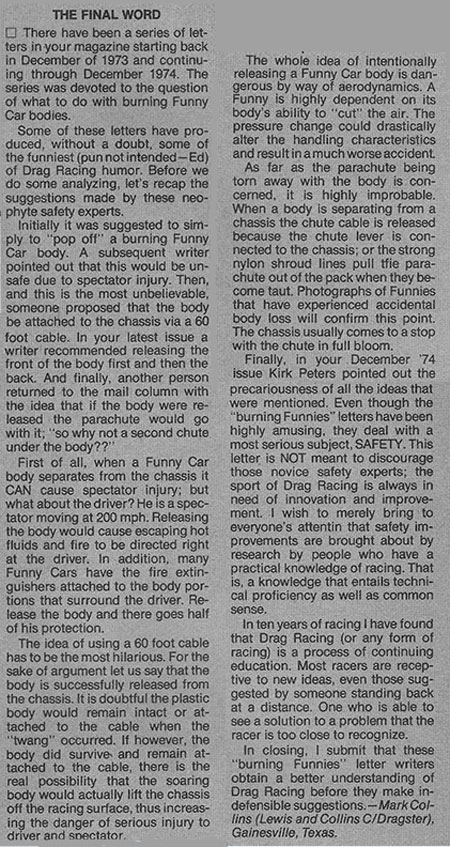 THE FINAL WORD

☐ There have been a series of letters in your magazine starting back in December of 1973 and continuing through December 1974. The series was devoted to the question of what to do with burning Funny Car bodies.

Some of these letters have produced, without a doubt, some of the funniest (pun not intended—Ed) of Drag Racing humor. Before we do some analyzing, let's recap the suggestions made by these neophyte safety experts.

Initially it was suggested to simply to "pop off" a burning Funny Car body. A subsequent writer pointed out that this would be unsafe due to spectator injury. Then, and this is the most unbelievable, someone proposed that the body be attached to the chassis via a 60 foot cable. In your latest issue a writer recommended releasing the front of the body first and then the back. And finally, another person returned to the mail column with the idea that if the body were released the parachute would go with it; "so why not a second chute under the body??"

First of all, when a Funny Car body separates from the chassis it CAN cause spectator injury; but what about the driver? He is a spectator moving at 200 mph. Releasing the body would cause escaping hot fluids and fire to be directed right at the driver. In addition, many Funny Cars have the fire extinguishers attached to the body portions that surround the driver. Release the body and there goes half of his protection.

The idea of using a 60 foot cable has to be the most hilarious. For the sake of argument let us say that the body is successfully released from the chassis. It is doubtful the plastic body would remain intact or attached to the cable when the "twang" occurred. If however, the body did survive and remain attached to the cable, there is the real possibility that the soaring body would actually lift the chassis off the racing surface, thus increasing the danger of serious injury to driver and spectator.

The whole idea of intentionally releasing a Funny Car body is dangerous by way of aerodynamics. A Funny is highly dependent on its body's ability to "cut" the air. The pressure change could drastically alter the handling characteristics and result in a much worse accident.

As far as the parachute being torn away with the body is concerned, it is highly improbable. When a body is separating from a chassis the chute cable is released because the chute lever is connected to the chassis; or the strong nylon shroud lines pull tfie parachute out of the pack when they become taut. Photographs of Funnies that have experienced accidental body loss will confirm this point. The chassis usually comes to a stop with the chute in full bloom.

Finally, in your December '74 issue Kirk Peters pointed out the precariousness of all the ideas that were mentioned. Even though the "burning Funnies" letters have been highly amusing, they deal with a most serious subject, SAFETY. This letter is NOT meant to discourage those novice safety experts; the sport of Drag Racing is always in need of innovation and improvement. I wish to merely bring to everyone's attentin that safety improvements are brought about by research by people who have a practical knowledge of racing. That is, a knowledge that entails technical proficiency as well as common sense.

In ten years of racing I have found that Drag Racing (or any form of racing) is a process of continuing education. Most racers are receptive to new ideas, even those suggested by someone standing back at a distance. One who is able to see a solution to a problem that the racer is too close to recognize.

In closing, I submit that these "burning Funnies" letter writers obtain a better understanding of Drag Racing before they make indefensible suggestions.—Mark Collins (Lewis and Collins C/Dragster), Gainesville, Texas.